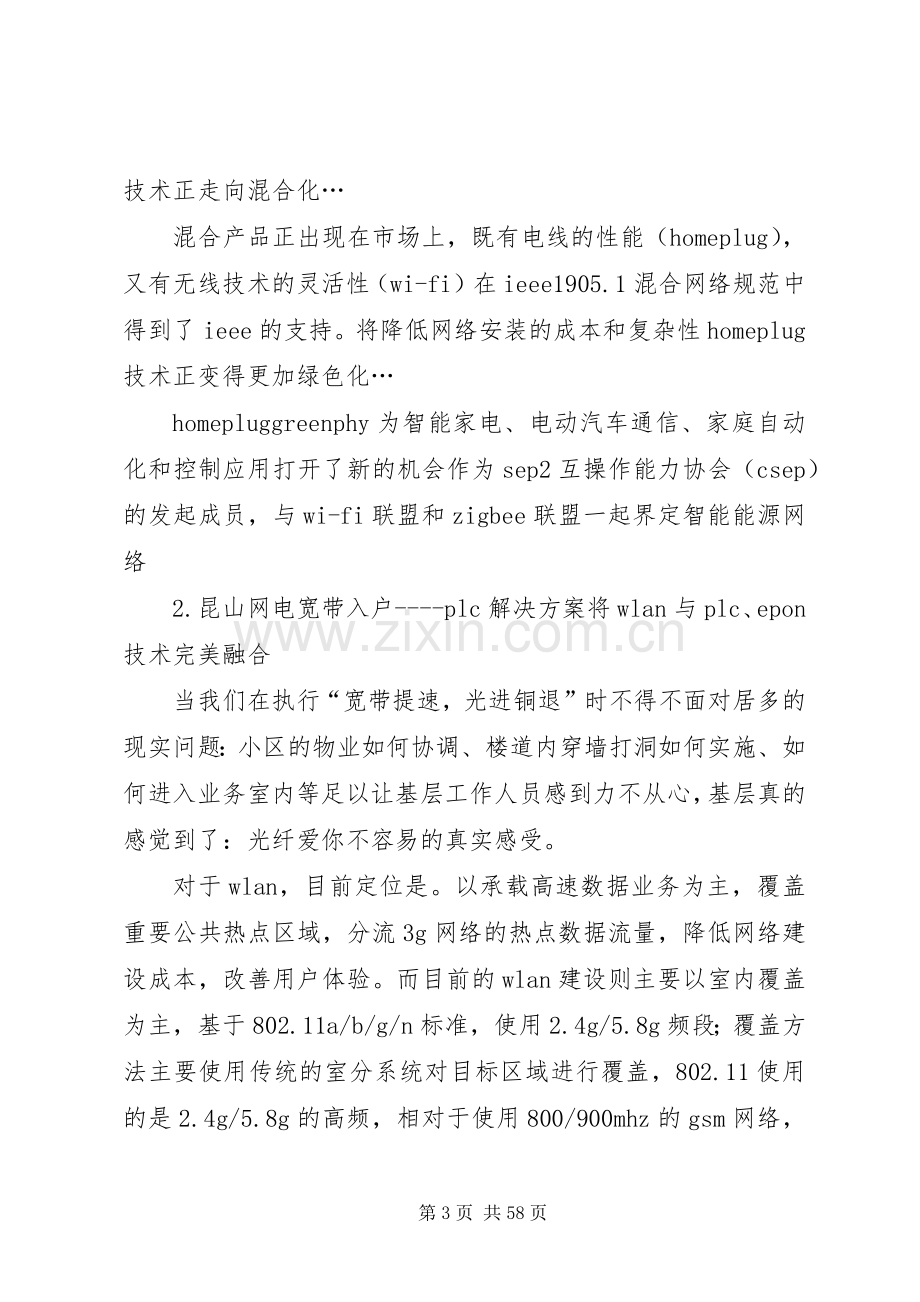 技术正走向混合化…

混合产品正出现在市场上，既有电线的性能（homeplug），又有无线技术的灵活性（wi-fi）在ieee1905.1混合网络规范中得到了ieee的支持。将降低网络安装的成本和复杂性homeplug技术正变得更加绿色化…

homepluggreenphy为智能家电、电动汽车通信、家庭自动化和控制应用打开了新的机会作为sep2互操作能力协会（csep）的发起成员，与wi-fi联盟和zigbee联盟一起界定智能能源网络

2.昆山网电宽带入户----plc解决方案将wlan与plc、epon技术完美融合

当我们在执行“宽带提速，光进铜退”时不得不面对居多的现实问题:小区的物业如何协调、楼道内穿墙打洞如何实施、如何进入业务室内等足以让基层工作人员感到力不从心,基层真的感觉到了：光纤爱你不容易的真实感受。

对于wlan，目前定位是。以承载高速数据业务为主，覆盖重要公共热点区域，分流3g网络的热点数据流量，降低网络建设成本，改善用户体验。而目前的wlan建设则主要以室内覆盖为主，基于802.11a/b/g/n标准，使用2.4g/5.8g频段；覆盖方法主要使用传统的室分系统对目标区域进行覆盖，802.11使用的是2.4g/5.8g的高频，相对于使用800/900mhz的gsm网络，

第3页 共58页

www.zixin.com.cn